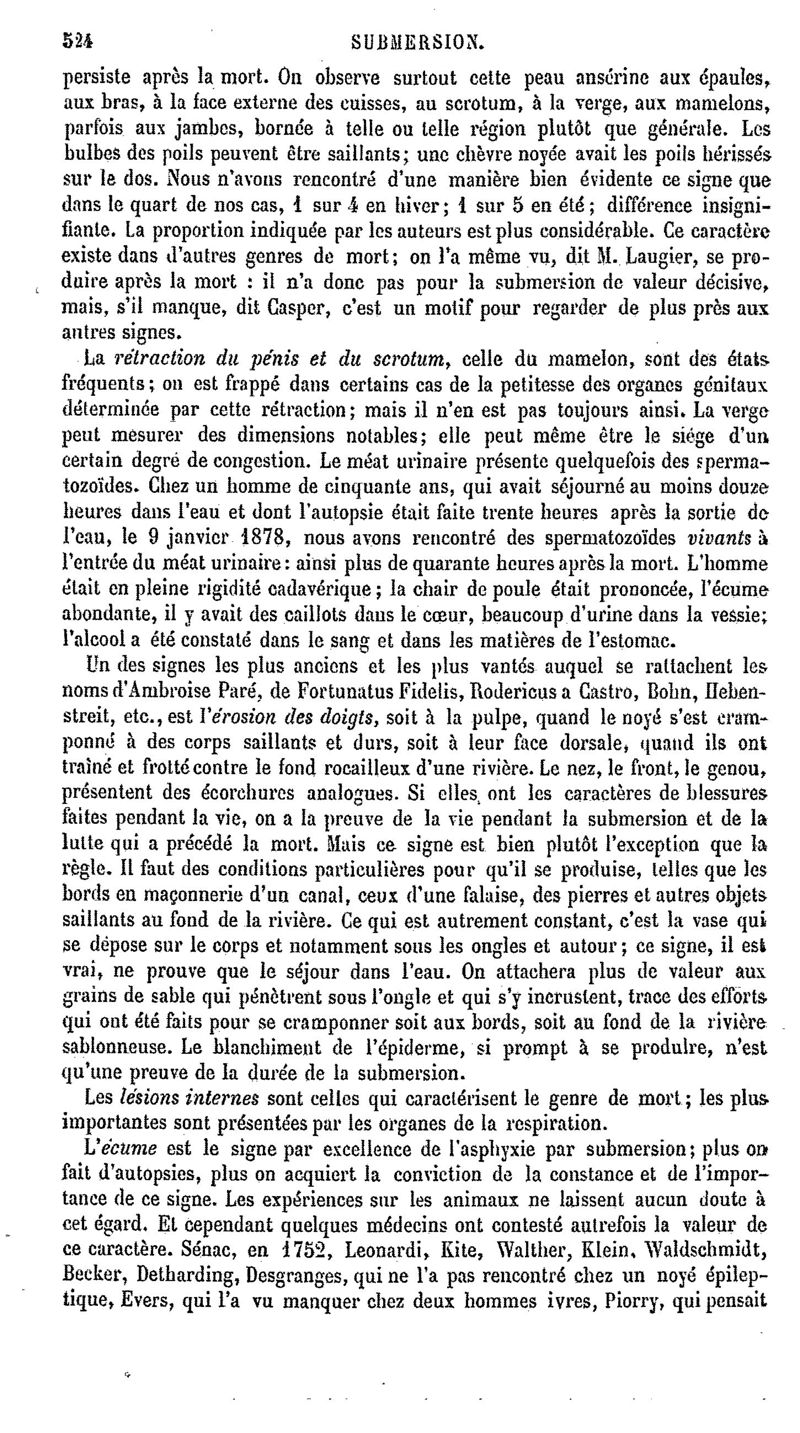 524 SUBMERSION.

persiste après la mort. On observe surtout cette peau ansérine aux épaules, aux bras, à la face externe des cuisses, au scrotum, à la verge, aux mamelons, parfois aux jambes, bornée à telle ou telle région plutôt que générale. Les bulbes des poils peuvent être saillants; une chèvre noyée avait les poils hérissés sur le dos. Nous n'avons rencontré d'une manière bien évidente ce signe que dans le quart de nos cas, 1 sur 4 en hiver; 1 sur 5 en été; différence insignifiante. La proportion indiquée par les auteurs est plus considérable. Ce caractère existe dans d'autres genres de mort; on l'a même vu, dit M. Laugier, se produire après la mort : il n'a donc pas pour la submersion de valeur décisive, mais, s'il manque, dit Casper, c'est un motif pour regarder de plus près aux autres signes.

La rétraction du pénis et du scrotum, celle du mamelon, sont des états fréquents; on est frappé dans certains cas de la petitesse des organes génitaux déterminée par cette rétraction; mais il n'en est pas toujours ainsi. La verge peut mesurer des dimensions notables; elle peut même être le siége d'un certain degré de congestion. Le méat urinaire présente quelquefois des spermatozoïdes. Chez un homme de cinquante ans, qui avait séjourné au moins douze heures dans l'eau et dont l'autopsie était faite trente heures après la sortie de l'eau, le 9 janvier 1878, nous avons rencontré des spermatozoïdes vivants à l'entrée du méat urinaire: ainsi plus de quarante heures après la mort. L'homme était en pleine rigidité cadavérique; la chair de poule était prononcée, l'écume abondante, il y avait des caillots dans le cœur, beaucoup d'urine dans la vessie; l'alcool a été constaté dans le sang et dans les matières de l'estomac.

Un des signes les plus anciens et les plus vantés auquel se rattachent les noms d'Ambroise Paré, de Fortunatus Fidelis, Rodericus a Castro, Bohn, Hebenstreit, etc., est l'érosion des doigts, soit à la pulpe, quand le noyé s'est cramponné à des corps saillants et durs, soit à leur face dorsale, quand ils ont traîné et frotté contre le fond rocailleux d'une rivière. Le nez, le front, le genou, présentent des écorchures analogues. Si elles ont les caractères de blessures faites pendant la vie, on a la preuve de la vie pendant la submersion et de la lutte qui a précédé la mort. Mais ce signe est bien plutôt l'exception que la règle. Il faut des conditions particulières pour qu'il se produise, telles que les bords en maçonnerie d'un canal, ceux d'une falaise, des pierres et autres objets saillants au fond de la rivière. Ce qui est autrement constant, c'est la vase qui se dépose sur le corps et notamment sous les ongles et autour; ce signe, il est vrai, ne prouve que le séjour dans l'eau. On attachera plus de valeur aux grains de sable qui pénètrent sous l'ongle et qui s'y incrustent, trace des efforts qui ont été faits pour se cramponner soit aux bords, soit au fond de la rivière sablonneuse. Le blanchiment de l'épiderme, si prompt à se produire, n'est qu'une preuve de la durée de la submersion.

Les lésions internes sont celles qui caractérisent le genre de mort; les plus importantes sont présentées par les organes de la respiration.

L'écume est le signe par excellence de l'asphyxie par submersion; plus on fait d'autopsies, plus on acquiert la conviction de la constance et de l'importance de ce signe. Les expériences sur les animaux ne laissent aucun doute à cet égard. Et cependant quelques médecins ont contesté autrefois la valeur de ce caractère. Sénac, en 1752, Leonardi, Kite, Walther, Klein, Waldschmidt, Becker, Detharding, Desgranges, qui ne l'a pas rencontré chez un noyé épileptique, Evers, qui l'a vu manquer chez deux hommes ivres, Piorry, qui pensait